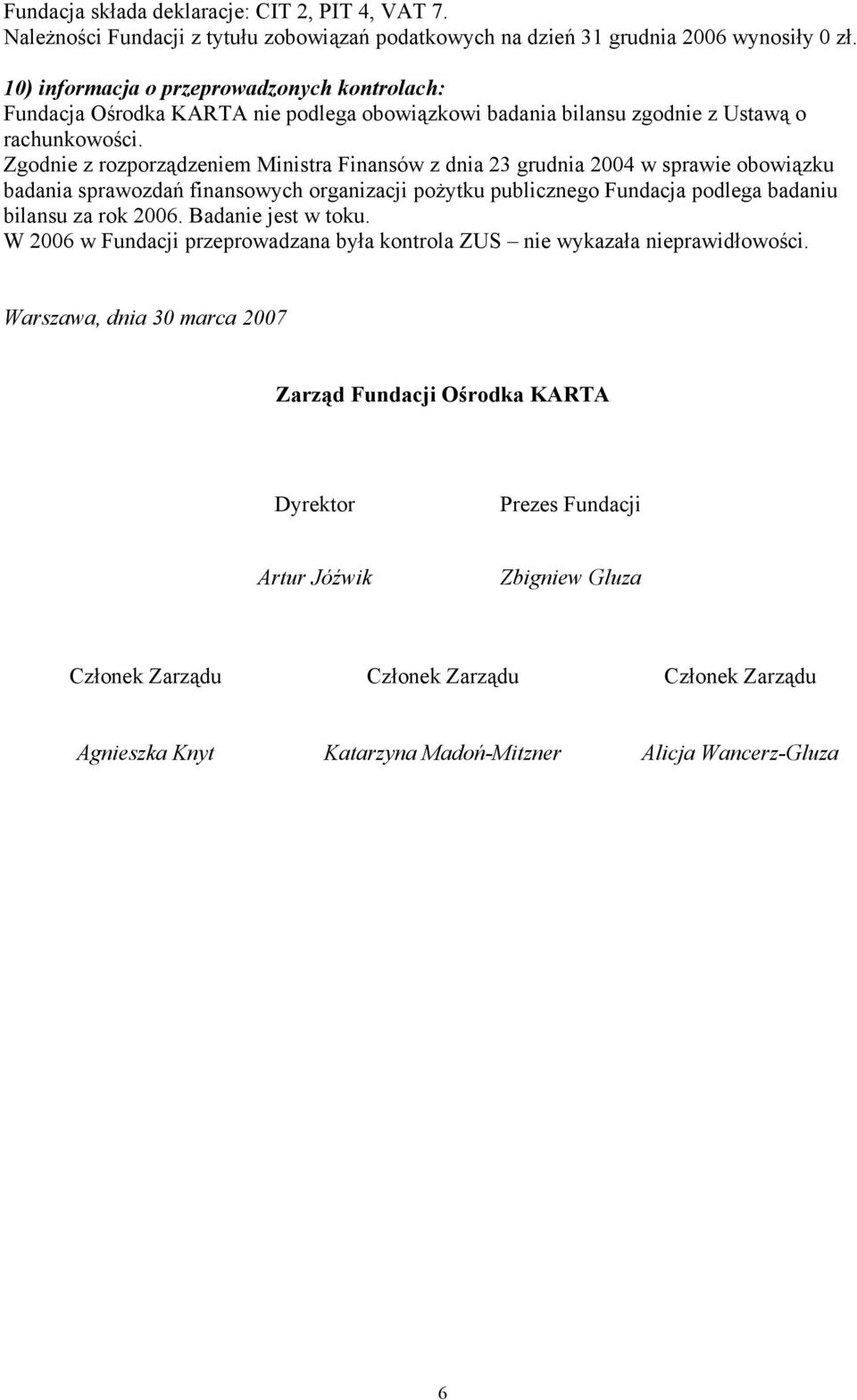 Fundacja składa deklaracje: CIT 2, PIT 4, VAT 7.
Należności Fundacji z tytułu zobowiązań podatkowych na dzień 31 grudnia 2006 wynosiły 0 zł.

10) informacja o przeprowadzonych kontrolach:
Fundacja Ośrodka KARTA nie podlega obowiązkowi badania bilansu zgodnie z Ustawą o rachunkowości.
Zgodnie z rozporządzeniem Ministra Finansów z dnia 23 grudnia 2004 w sprawie obowiązku badania sprawozdań finansowych organizacji pożytku publicznego Fundacja podlega badaniu bilansu za rok 2006. Badanie jest w toku.
W 2006 w Fundacji przeprowadzana była kontrola ZUS – nie wykazała nieprawidłowości.

Warszawa, dnia 30 marca 2007

Zarząd Fundacji Ośrodka KARTA

Dyrektor

Artur Jóźwik

Prezes Fundacji

Zbigniew Gluza

Członek Zarządu

Agnieszka Knyt

Członek Zarządu

Katarzyna Madoń-Mitzner

Członek Zarządu

Alicja Wancerz-Gluza

6